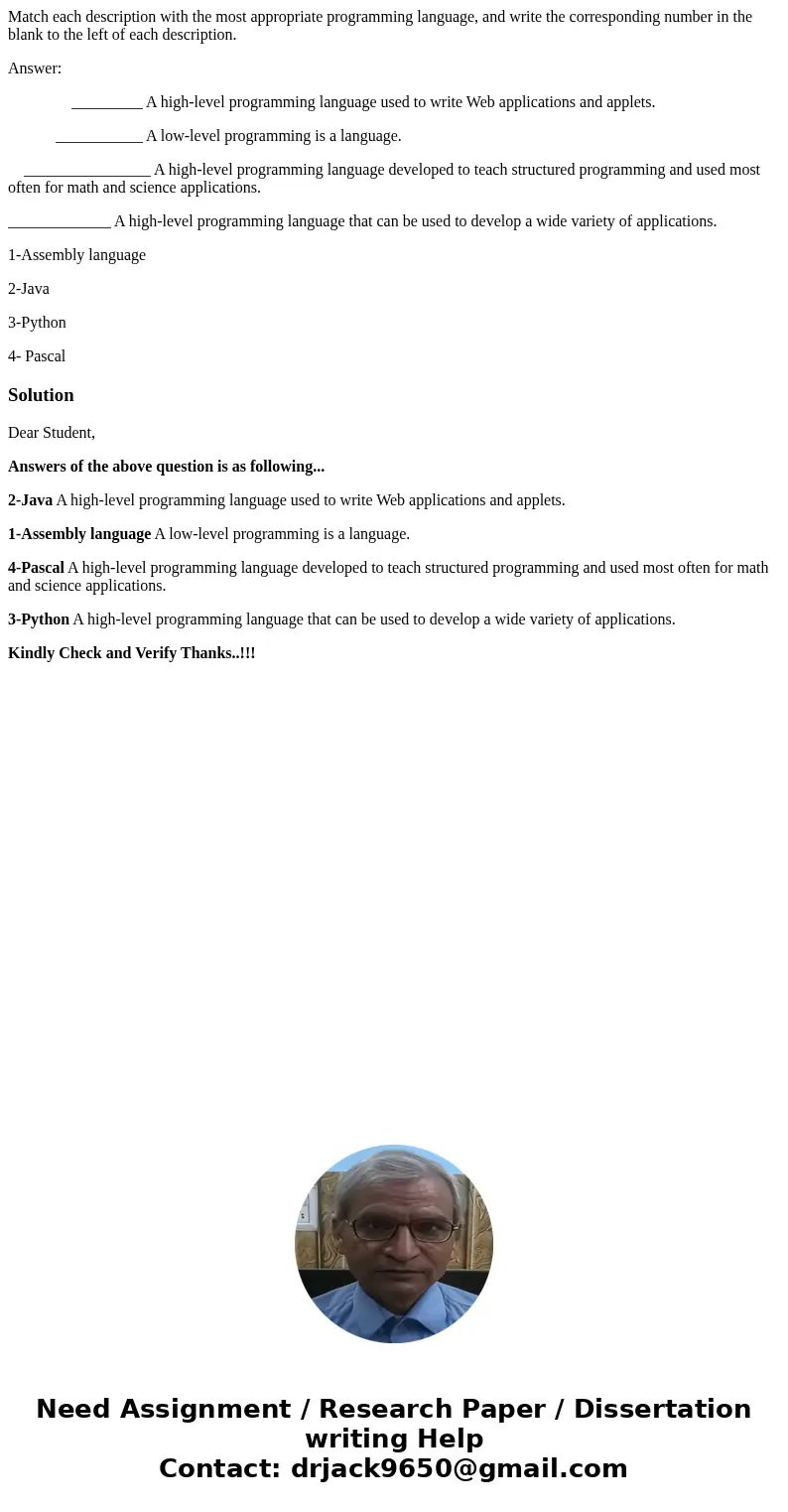 Match each description with the most appropriate programming language, and write the corresponding number in the blank to the left of each description.

Answer:

_________ A high-level programming language used to write Web applications and applets.

___________ A low-level programming is a language.

________________ A high-level programming language developed to teach structured programming and used most often for math and science applications.

_____________ A high-level programming language that can be used to develop a wide variety of applications.

1-Assembly language

2-Java

3-Python

4- Pascal

Solution

Dear Student,

Answers of the above question is as following...

2-Java A high-level programming language used to write Web applications and applets.

1-Assembly language A low-level programming is a language.

4-Pascal A high-level programming language developed to teach structured programming and used most often for math and science applications.

3-Python A high-level programming language that can be used to develop a wide variety of applications.

Kindly Check and Verify Thanks..!!!

Need Assignment / Research Paper / Dissertation writing Help
Contact: drjack9650@gmail.com